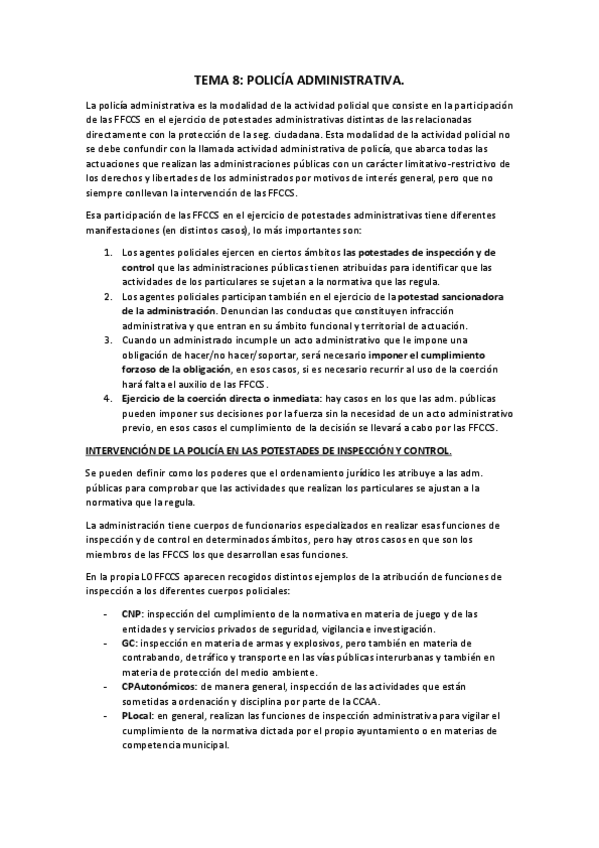 TEMA 8: POLICÍA ADMINISTRATIVA.

La policía administrativa es la modalidad de la actividad policial que consiste en la participación de las FFCCS en el ejercicio de potestades administrativas distintas de las relacionadas directamente con la protección de la seg. ciudadana. Esta modalidad de la actividad policial no se debe confundir con la llamada actividad administrativa de policía, que abarca todas las actuaciones que realizan las administraciones públicas con un carácter limitativo-restrictivo de los derechos y libertades de los administrados por motivos de interés general, pero que no siempre conllevan la intervención de las FFCCS.

Esa participación de las FFCCS en el ejercicio de potestades administrativas tiene diferentes manifestaciones (en distintos casos), lo más importantes son:

1. Los agentes policiales ejercen en ciertos ámbitos las potestades de inspección y de control que las administraciones públicas tienen atribuidas para identificar que las actividades de los particulares se sujetan a la normativa que las regula.
2. Los agentes policiales participan también en el ejercicio de la potestad sancionadora de la administración. Denuncian las conductas que constituyen infracción administrativa y que entran en su ámbito funcional y territorial de actuación.
3. Cuando un administrado incumple un acto administrativo que le impone una obligación de hacer/no hacer/soportar, será necesario imponer el cumplimiento forzoso de la obligación, en esos casos, si es necesario recurrir al uso de la coerción hará falta el auxilio de las FFCCS.
4. Ejercicio de la coerción directa o inmediata: hay casos en los que las adm. públicas pueden imponer sus decisiones por la fuerza sin la necesidad de un acto administrativo previo, en esos casos el cumplimiento de la decisión se llevará a cabo por las FFCCS.

INTERVENCIÓN DE LA POLICÍA EN LAS POTESTADES DE INSPECCIÓN Y CONTROL.

Se pueden definir como los poderes que el ordenamiento jurídico les atribuye a las adm. públicas para comprobar que las actividades que realizan los particulares se ajustan a la normativa que la regula.

La administración tiene cuerpos de funcionarios especializados en realizar esas funciones de inspección y de control en determinados ámbitos, pero hay otros casos en que son los miembros de las FFCCS los que desarrollan esas funciones.

En la propia LOFFCCS aparecen recogidos distintos ejemplos de la atribución de funciones de inspección a los diferentes cuerpos policiales:

- CNP: inspección del cumplimiento de la normativa en materia de juego y de las entidades y servicios privados de seguridad, vigilancia e investigación.
- GC: inspección en materia de armas y explosivos, pero también en materia de contrabando, de tráfico y transporte en las vías públicas interurbanas y también en materia de protección del medio ambiente.
- CPAutonómicos: de manera general, inspección de las actividades que están sometidas a ordenación y disciplina por parte de la CCAA.
- PLocal: en general, realizan las funciones de inspección administrativa para vigilar el cumplimiento de la normativa dictada por el propio ayuntamiento o en materias de competencia municipal.